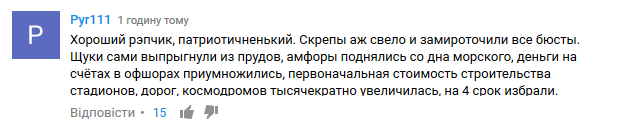 P

Pyr111 1 годину тому

Хороший рэпчик, патриотичненький. Скрепы аж свело и замироточили все бюсты. Щуки сами выпрыгнули из прудов, амфоры поднялись со дна морского, деньги на счётах в офшорах приумножились, первоначальная стоимость строительства стадионов, дорог, космодромов тысячекратно увеличилась, на 4 срок избрали.

Відповісти • 15